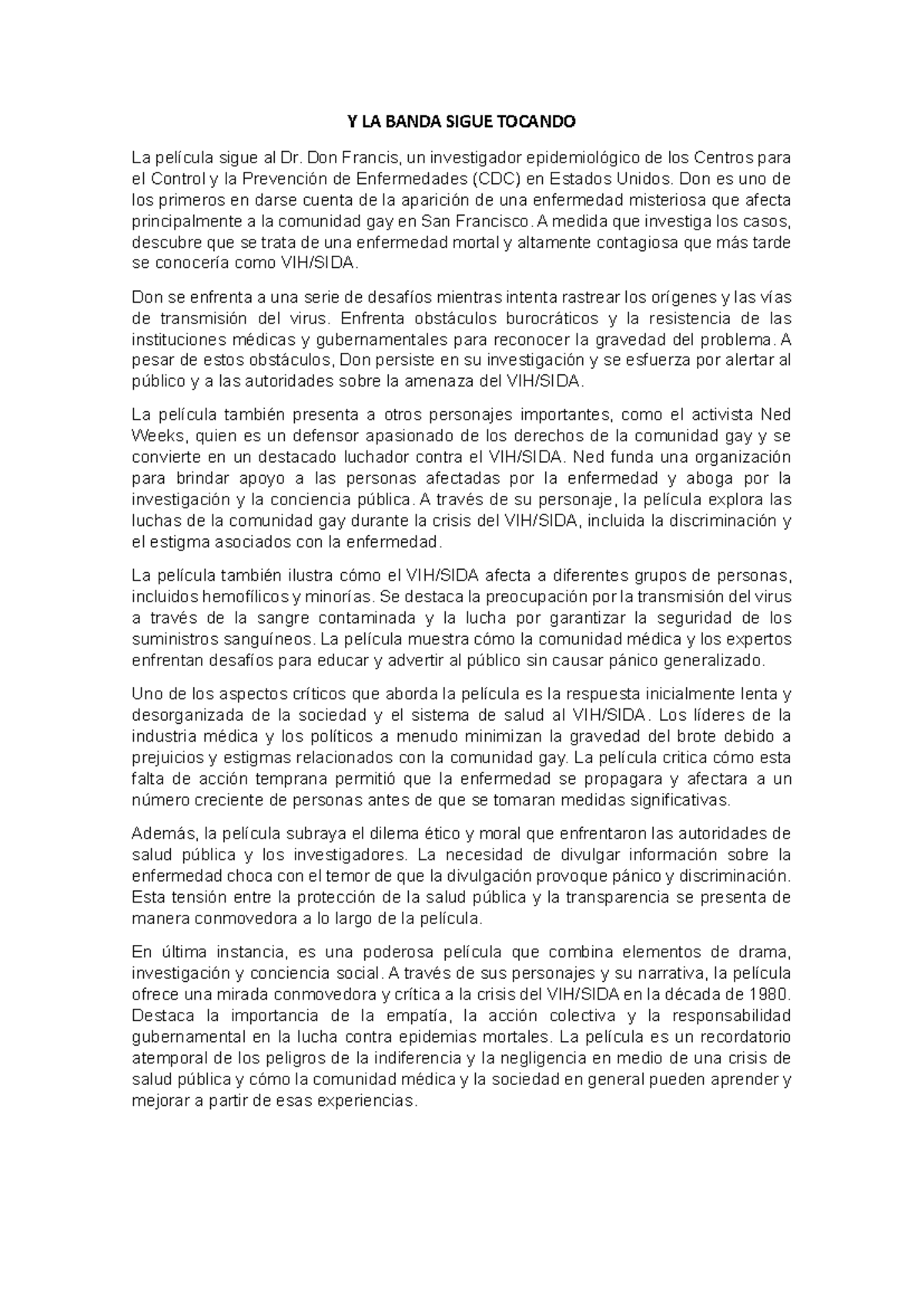 Y LA BANDA SIGUE TOCANDO

La película sigue al Dr. Don Francis, un investigador epidemiológico de los Centros para el Control y la Prevención de Enfermedades (CDC) en Estados Unidos. Don es uno de los primeros en darse cuenta de la aparición de una enfermedad misteriosa que afecta principalmente a la comunidad gay en San Francisco. A medida que investiga los casos, descubre que se trata de una enfermedad mortal y altamente contagiosa que más tarde se conocería como VIH/SIDA.

Don se enfrenta a una serie de desafíos mientras intenta rastrear los orígenes y las vías de transmisión del virus. Enfrenta obstáculos burocráticos y la resistencia de las instituciones médicas y gubernamentales para reconocer la gravedad del problema. A pesar de estos obstáculos, Don persiste en su investigación y se esfuerza por alertar al público y a las autoridades sobre la amenaza del VIH/SIDA.

La película también presenta a otros personajes importantes, como el activista Ned Weeks, quien es un defensor apasionado de los derechos de la comunidad gay y se convierte en un destacado luchador contra el VIH/SIDA. Ned funda una organización para brindar apoyo a las personas afectadas por la enfermedad y aboga por la investigación y la conciencia pública. A través de su personaje, la película explora las luchas de la comunidad gay durante la crisis del VIH/SIDA, incluida la discriminación y el estigma asociados con la enfermedad.

La película también ilustra cómo el VIH/SIDA afecta a diferentes grupos de personas, incluidos hemofílicos y minorías. Se destaca la preocupación por la transmisión del virus a través de la sangre contaminada y la lucha por garantizar la seguridad de los suministros sanguíneos. La película muestra cómo la comunidad médica y los expertos enfrentan desafíos para educar y advertir al público sin causar pánico generalizado.

Uno de los aspectos críticos que aborda la película es la respuesta inicialmente lenta y desorganizada de la sociedad y el sistema de salud al VIH/SIDA. Los líderes de la industria médica y los políticos a menudo minimizan la gravedad del brote debido a prejuicios y estigmas relacionados con la comunidad gay. La película critica cómo esta falta de acción temprana permitió que la enfermedad se propagara y afectara a un número creciente de personas antes de que se tomaran medidas significativas.

Además, la película subraya el dilema ético y moral que enfrentaron las autoridades de salud pública y los investigadores. La necesidad de divulgar información sobre la enfermedad choca con el temor de que la divulgación provoque pánico y discriminación. Esta tensión entre la protección de la salud pública y la transparencia se presenta de manera conmovedora a lo largo de la película.

En última instancia, es una poderosa película que combina elementos de drama, investigación y conciencia social. A través de sus personajes y su narrativa, la película ofrece una mirada conmovedora y crítica a la crisis del VIH/SIDA en la década de 1980. Destaca la importancia de la empatía, la acción colectiva y la responsabilidad gubernamental en la lucha contra epidemias mortales. La película es un recordatorio atemporal de los peligros de la indiferencia y la negligencia en medio de una crisis de salud pública y cómo la comunidad médica y la sociedad en general pueden aprender y mejorar a partir de esas experiencias.